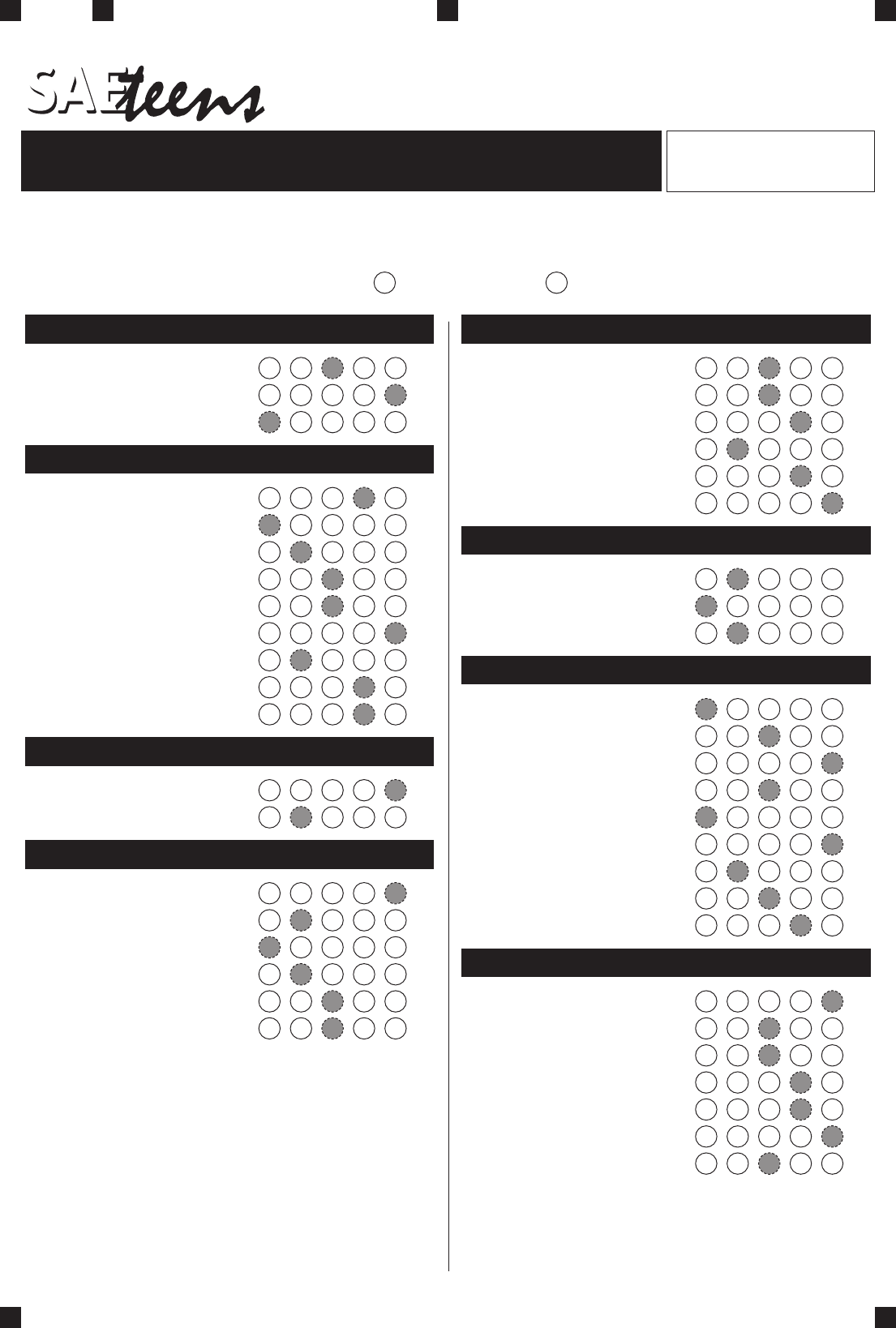 SAE teens